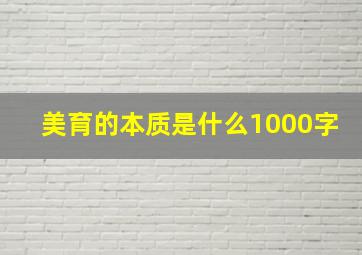 美育的本质是什么1000字